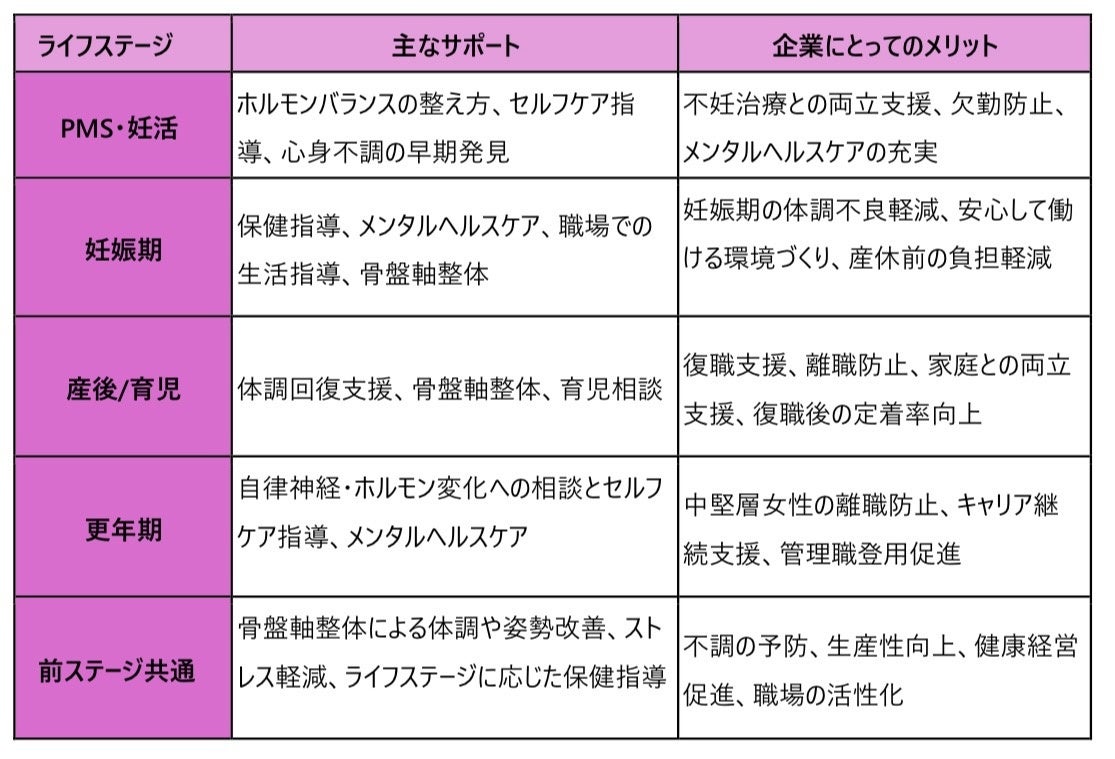 | ライフステージ | 主なサポート | 企業にとってのメリット |
|---|---|---|
| PMS・妊活 | ホルモンバランスの整え方、セルフケア指導、心身不調の早期発見 | 不妊治療との両立支援、欠勤防止、メンタルヘルスケアの充実 |
| 妊娠期 | 保健指導、メンタルヘルスケア、職場での生活指導、骨盤軸整体 | 妊娠期の体調不良軽減、安心して働ける環境づくり、産休前の負担軽減 |
| 産後/育児 | 体調回復支援、骨盤軸整体、育児相談 | 復職支援、離職防止、家庭との両立支援、復職後の定着率向上 |
| 更年期 | 自律神経・ホルモン変化への相談とセルフケア指導、メンタルヘルスケア | 中堅層女性の離職防止、キャリア継続支援、管理職登用促進 |
| 前ステージ共通 | 骨盤軸整体による体調や姿勢改善、ストレス軽減、ライフステージに応じた保健指導 | 不調の予防、生産性向上、健康経営促進、職場の活性化 |